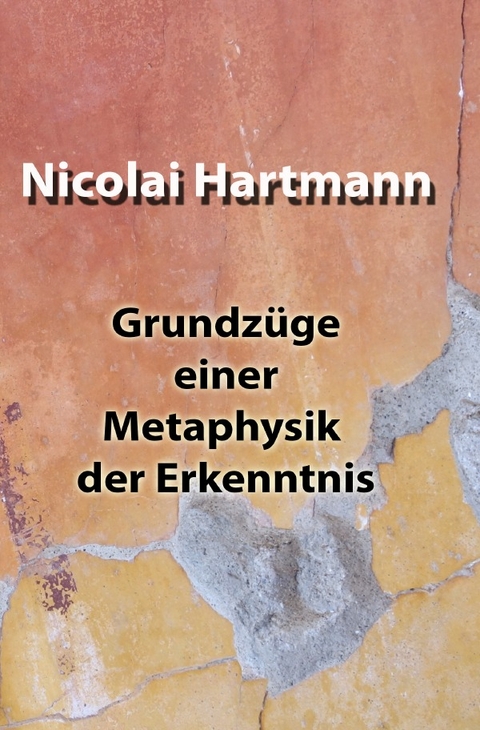 Nicolai Hartmann

Grundzüge einer Metaphysik der Erkenntnis